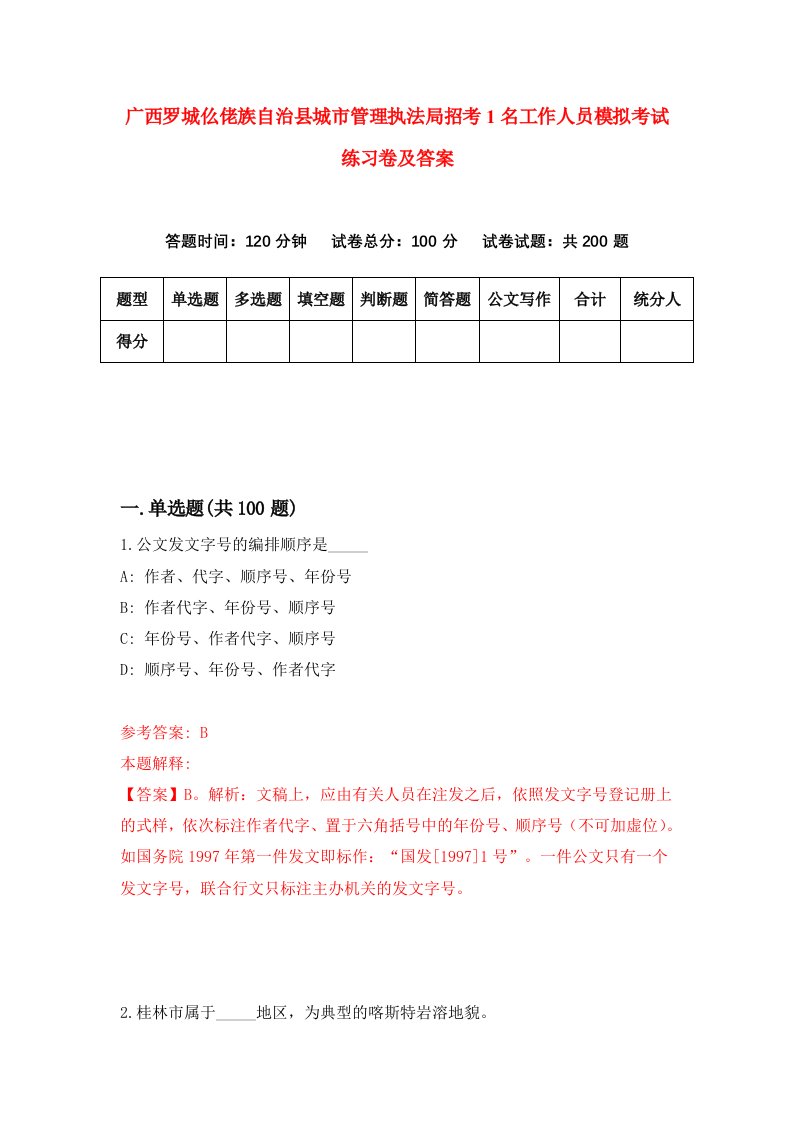 广西罗城仫佬族自治县城市管理执法局招考1名工作人员模拟考试练习卷及答案

答题时间：120分钟　试卷总分：100分　试卷试题：共200题

| 题型 | 单选题 | 多选题 | 填空题 | 判断题 | 简答题 | 公文写作 | 合计 | 统分人 |
|---|---|---|---|---|---|---|---|---|
| 得分 | | | | | | | | |

一.单选题(共100题)

1.公文发文字号的编排顺序是_____

A: 作者、代字、顺序号、年份号

B: 作者代字、年份号、顺序号

C: 年份号、作者代字、顺序号

D: 顺序号、年份号、作者代字

参考答案: B

本题解释:

【答案】B。解析：文稿上，应由有关人员在注发之后，依照发文字号登记册上的式样，依次标注作者代字、置于六角括号中的年份号、顺序号（不可加虚位）。如国务院1997年第一件发文即标作：“国发[1997]1号”。一件公文只有一个发文字号，联合行文只标注主办机关的发文字号。

2.桂林市属于_____地区，为典型的喀斯特岩溶地貌。